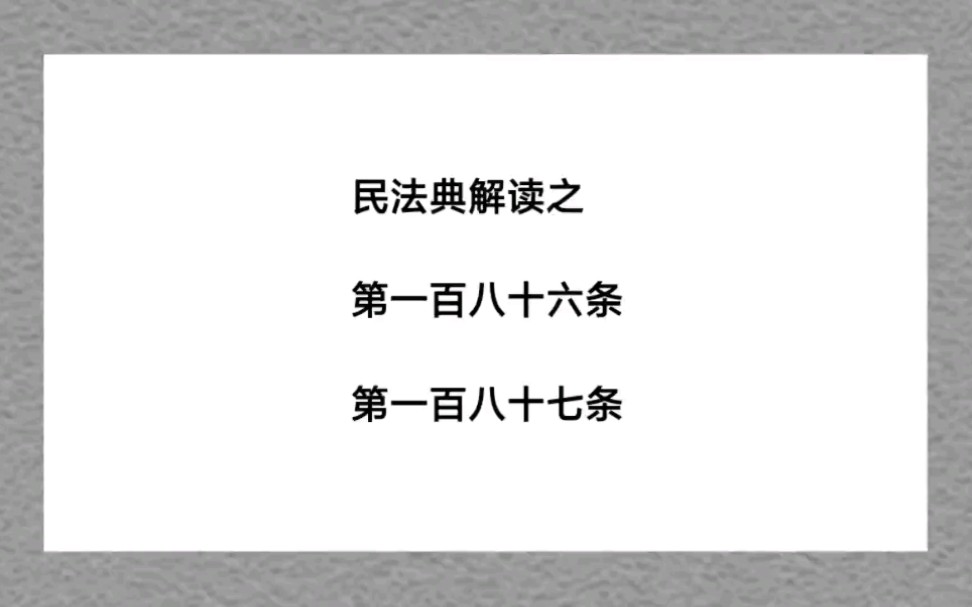 民法典解读之

第一百八十六条

第一百八十七条